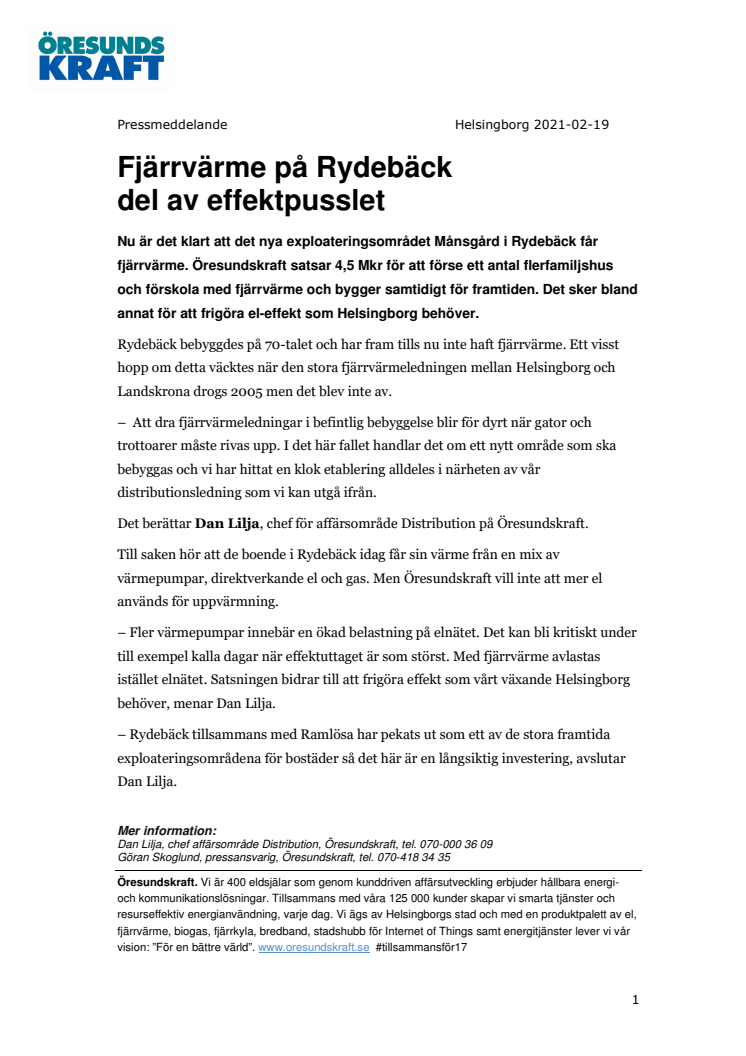 ÖRESUNDS KRAFT

Pressmeddelande

Helsingborg 2021-02-19

Fjärrvärme på Rydebäck del av effektpusslet

Nu är det klart att det nya exploateringsområdet Månsgård i Rydebäck får fjärrvärme. Öresundskraft satsar 4,5 Mkr för att förse ett antal flerfamiljshus och förskola med fjärrvärme och bygger samtidigt för framtiden. Det sker bland annat för att frigöra el-effekt som Helsingborg behöver.

Rydebäck bebyggdes på 70-talet och har fram tills nu inte haft fjärrvärme. Ett visst hopp om detta väcktes när den stora fjärrvärmeledningen mellan Helsingborg och Landskrona drogs 2005 men det blev inte av.

– Att dra fjärrvärmeledningar i befintlig bebyggelse blir för dyrt när gator och trottoarer måste rivas upp. I det här fallet handlar det om ett nytt område som ska bebyggas och vi har hittat en klok etablering alldeles i närheten av vår distributionsledning som vi kan utgå ifrån.

Det berättar Dan Lilja, chef för affärsområde Distribution på Öresundskraft.

Till saken hör att de boende i Rydebäck idag får sin värme från en mix av värmepumpar, direktverkande el och gas. Men Öresundskraft vill inte att mer el används för uppvärmning.

– Fler värmepumpar innebär en ökad belastning på elnätet. Det kan bli kritiskt under till exempel kalla dagar när effektuttaget är som störst. Med fjärrvärme avlastas istället elnätet. Satsningen bidrar till att frigöra effekt som vårt växande Helsingborg behöver, menar Dan Lilja.

– Rydebäck tillsammans med Ramlösa har pekats ut som ett av de stora framtida exploateringsområdena för bostäder så det här är en långsiktig investering, avslutar Dan Lilja.

Mer information:
Dan Lilja, chef affärsområde Distribution, Öresundskraft, tel. 070-000 36 09
Göran Skoglund, pressansvarig, Öresundskraft, tel. 070-418 34 35

Öresundskraft. Vi är 400 eldsjälar som genom kunddriven affärsutveckling erbjuder hållbara energi- och kommunikationslösningar. Tillsammans med våra 125 000 kunder skapar vi smarta tjänster och resurseffektiv energianvändning, varje dag. Vi ägs av Helsingborgs stad och med en produktpalett av el, fjärrvärme, biogas, fjärrkyla, bredband, stadshubb för Internet of Things samt energitjänster lever vi vår vision: "För en bättre värld". www.oresundskraft.se #tillsammansför17

1